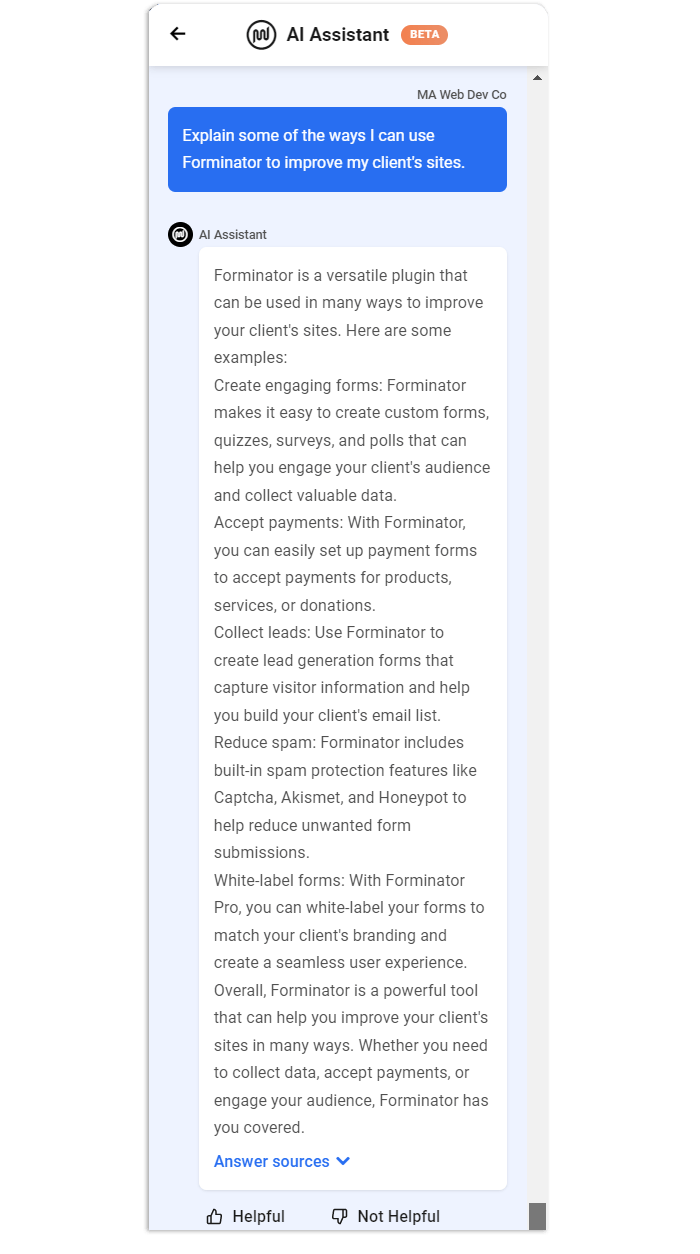 AI Assistant BETA

MA Web Dev Co

Explain some of the ways I can use Forminator to improve my client's sites.

AI Assistant

Forminator is a versatile plugin that can be used in many ways to improve your client's sites. Here are some examples:
Create engaging forms: Forminator makes it easy to create custom forms, quizzes, surveys, and polls that can help you engage your client's audience and collect valuable data.
Accept payments: With Forminator, you can easily set up payment forms to accept payments for products, services, or donations.
Collect leads: Use Forminator to create lead generation forms that capture visitor information and help you build your client's email list.
Reduce spam: Forminator includes built-in spam protection features like Captcha, Akismet, and Honeypot to help reduce unwanted form submissions.
White-label forms: With Forminator Pro, you can white-label your forms to match your client's branding and create a seamless user experience.
Overall, Forminator is a powerful tool that can help you improve your client's sites in many ways. Whether you need to collect data, accept payments, or engage your audience, Forminator has you covered.

Answer sources

Helpful Not Helpful